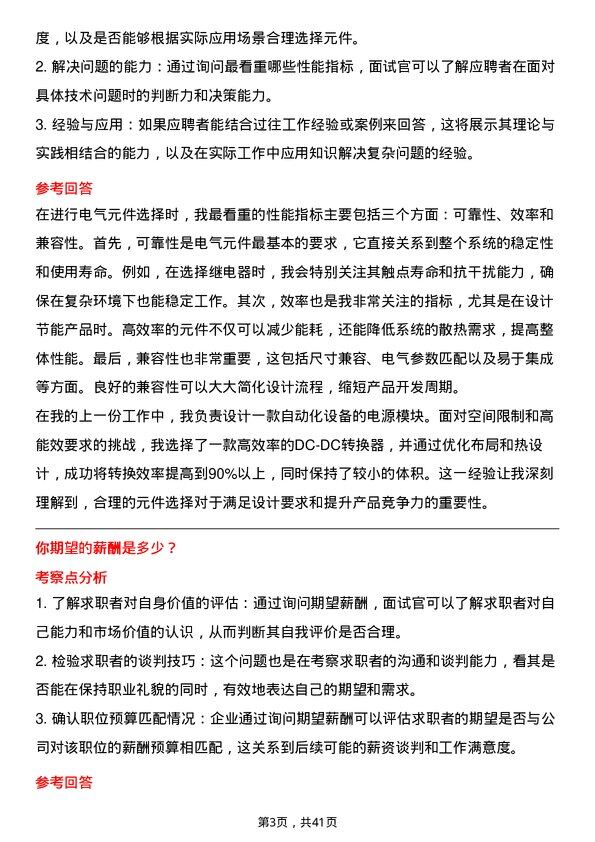 度，以及是否能够根据实际应用场景合理选择元件。
2. 解决问题的能力：通过询问最看重哪些性能指标，面试官可以了解应聘者在面对具体技术问题时的判断力和决策能力。
3. 经验与应用：如果应聘者能结合过往工作经验或案例来回答，这将展示其理论与实践相结合的能力，以及在实际工作中应用知识解决复杂问题的经验。

参考回答
在进行电气元件选择时，我最看重的性能指标主要包括三个方面：可靠性、效率和兼容性。首先，可靠性是电气元件最基本的要求，它直接关系到整个系统的稳定性和使用寿命。例如，在选择继电器时，我会特别关注其触点寿命和抗干扰能力，确保在复杂环境下也能稳定工作。其次，效率也是我非常关注的指标，尤其是在设计节能产品时。高效率的元件不仅可以减少能耗，还能降低系统的散热需求，提高整体性能。最后，兼容性也非常重要，这包括尺寸兼容、电气参数匹配以及易于集成等方面。良好的兼容性可以大大简化设计流程，缩短产品开发周期。
在我的上一份工作中，我负责设计一款自动化设备的电源模块。面对空间限制和高能效要求的挑战，我选择了一款高效率的DC-DC转换器，并通过优化布局和热设计，成功将转换效率提高到90%以上，同时保持了较小的体积。这一经验让我深刻理解到，合理的元件选择对于满足设计要求和提升产品竞争力的重要性。

你期望的薪酬是多少？
考察点分析
1. 了解求职者对自身价值的评估：通过询问期望薪酬，面试官可以了解求职者对自己能力和市场价值的认识，从而判断其自我评价是否合理。
2. 检验求职者的谈判技巧：这个问题也是在考察求职者的沟通和谈判能力，看其是否能在保持职业礼貌的同时，有效地表达自己的期望和需求。
3. 确认职位预算匹配情况：企业通过询问期望薪酬可以评估求职者的期望是否与公司对该职位的薪酬预算相匹配，这关系到后续可能的薪资谈判和工作满意度。

参考回答

第3页，共41页